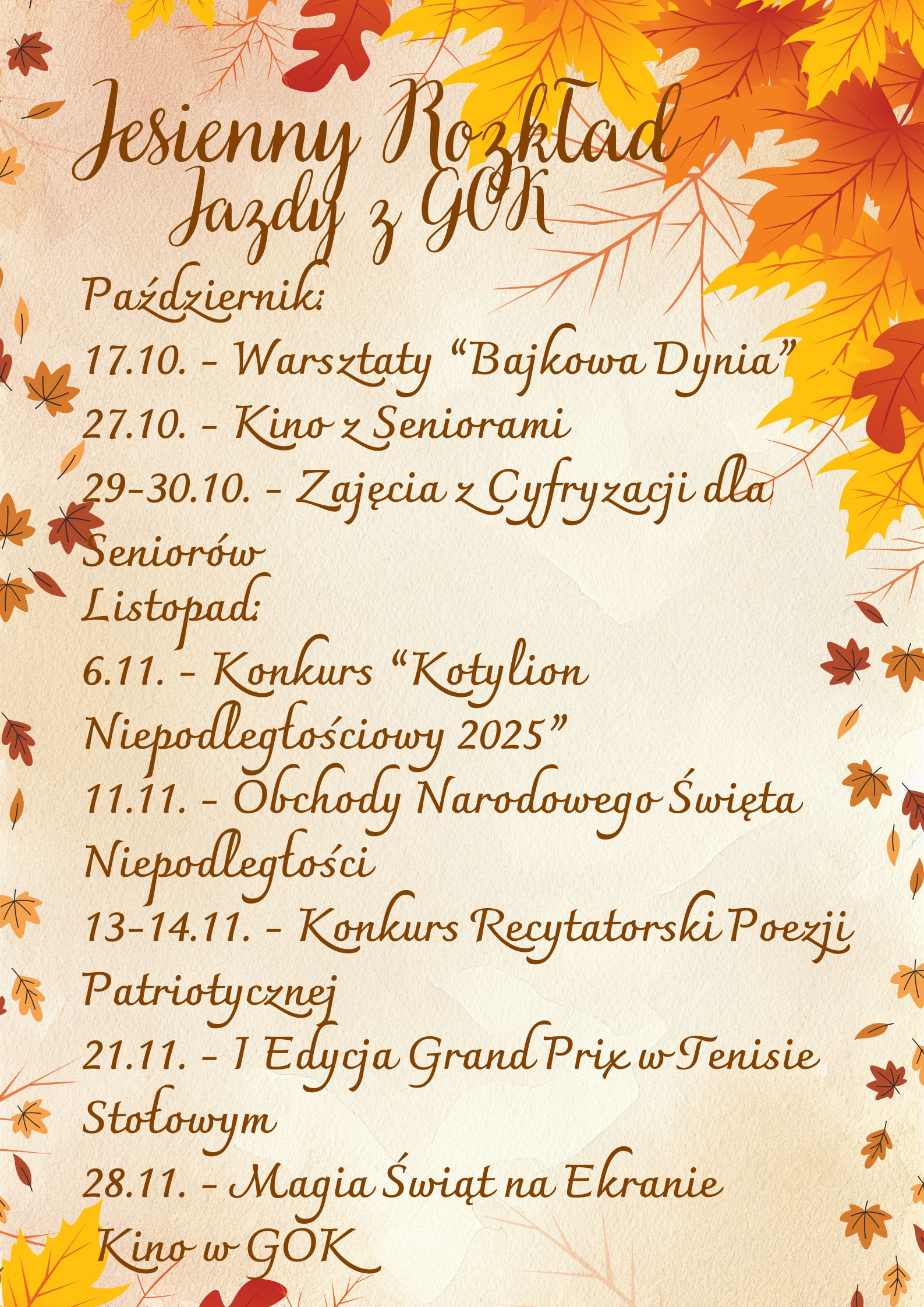 Jesienny Rozkład Jazdy z GOK

Październik:

17.10. - Warsztaty "Bajkowa Dynia"

27.10. - Kino z Seniorami

29-30.10. - Zajęcia z Cyfryzacji dla Seniorów

Listopad:

6.11. - Konkurs "Kotylion Niepodległościowy 2025"

11.11. - Obchody Narodowego Święta Niepodległości

13-14.11. - Konkurs Recytatorski Poezji Patriotycznej

21.11. - I Edycja Grand Prix w Tenisie Stołowym

28.11. - Magia Świąt na Ekranie Kino w GOK